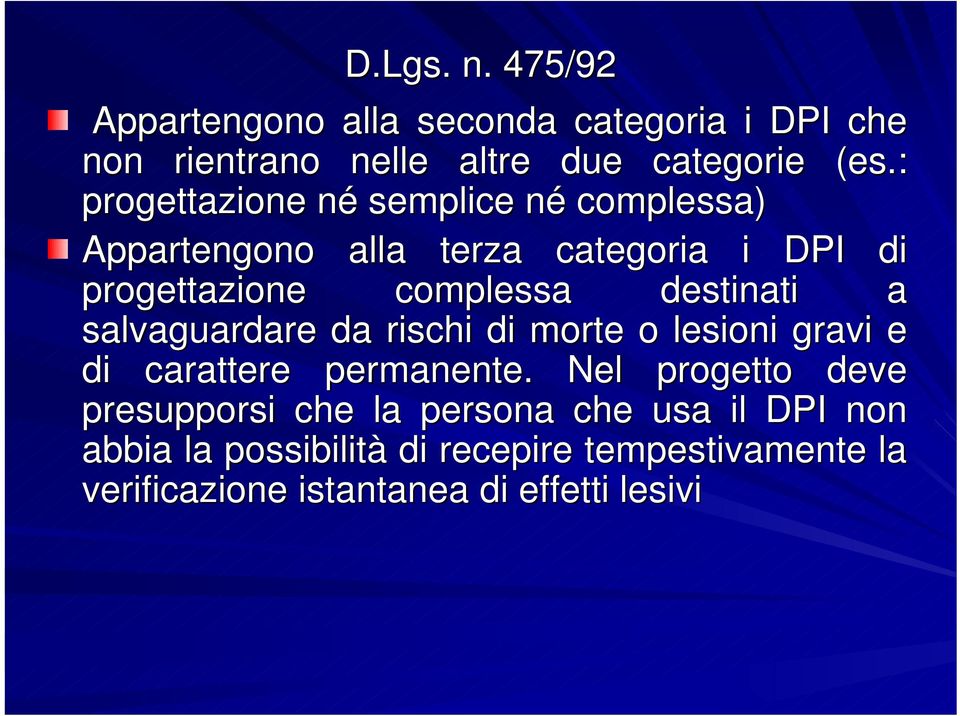 D.Lgs. n. 475/92

Appartengono alla seconda categoria i DPI che non rientrano nelle altre due categorie (es.: progettazione né semplice né complessa)

Appartengono alla terza categoria i DPI di progettazione complessa destinati a salvaguardare da rischi di morte o lesioni gravi e di carattere permanente. Nel progetto deve presupporsi che la persona che usa il DPI non abbia la possibilità di recepire tempestivamente la verificazione istantanea di effetti lesivi